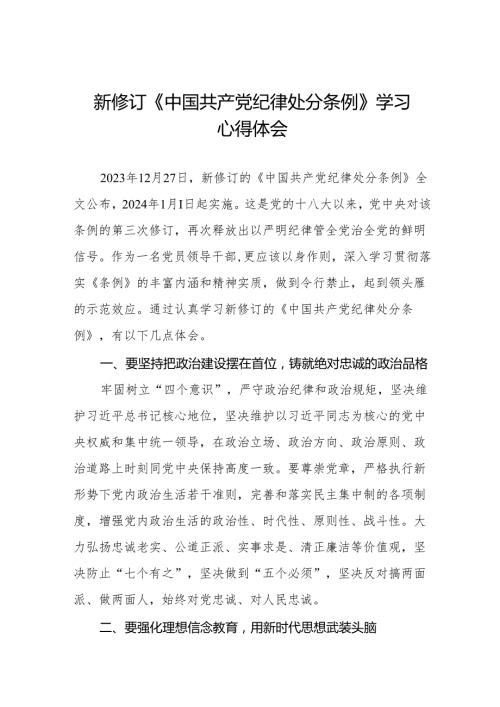 新修订《中国共产党纪律处分条例》学习心得体会

2023年12月27日，新修订的《中国共产党纪律处分条例》全文公布，2024年1月1日起实施。这是党的十八大以来，党中央对该条例的第三次修订，再次释放出以严明纪律管全党治全党的鲜明信号。作为一名党员领导干部，更应该以身作则，深入学习贯彻落实《条例》的丰富内涵和精神实质，做到令行禁止，起到领头雁的示范效应。通过认真学习新修订的《中国共产党纪律处分条例》，有以下几点体会。

一、要坚持把政治建设摆在首位，铸就绝对忠诚的政治品格

牢固树立“四个意识”，严守政治纪律和政治规矩，坚决维护习近平总书记核心地位，坚决维护以习近平同志为核心的党中央权威和集中统一领导，在政治立场、政治方向、政治原则、政治道路上时刻同党中央保持高度一致。要尊崇党章，严格执行新形势下党内政治生活若干准则，完善和落实民主集中制的各项制度，增强党内政治生活的政治性、时代性、原则性、战斗性。大力弘扬忠诚老实、公道正派、实事求是、清正廉洁等价值观，坚决防止“七个有之”，坚决做到“五个必须”，坚决反对搞两面派、做两面人，始终对党忠诚、对人民忠诚。

二、要强化理想信念教育，用新时代思想武装头脑